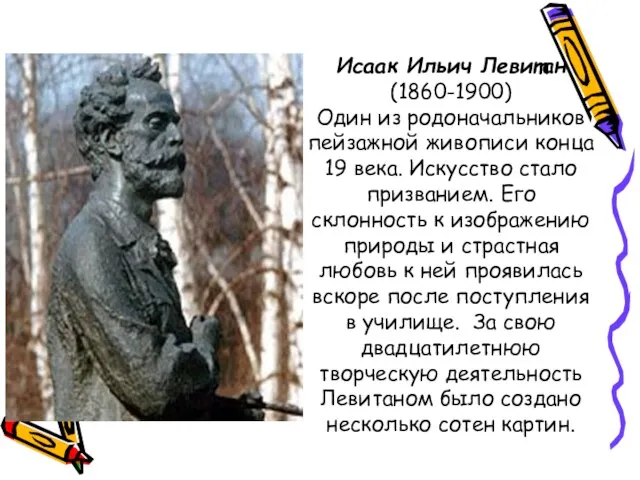 Исаак Ильич Левитан
(1860-1900)
Один из родоначальников пейзажной живописи конца 19 века. Искусство стало призванием. Его склонность к изображению природы и страстная любовь к ней проявилась вскоре после поступления в училище. За свою двадцатилетнюю творческую деятельность Левитаном было создано несколько сотен картин.